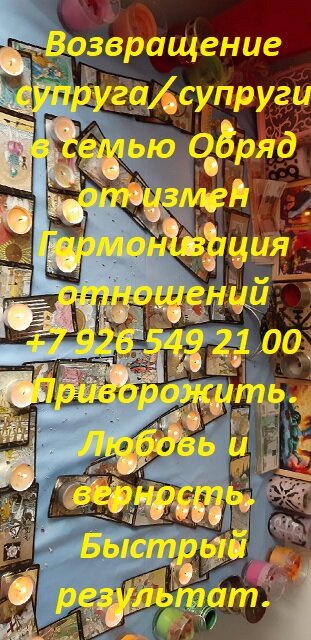 Возвращение супруга/супруги в семью Обряд от измен Гармонизация отношений +7 926 549 21 00 Приворожить. Любовь и верность. Быстрый результат.